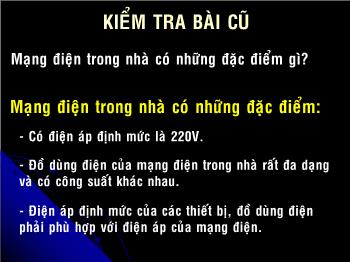 KIỂM TRA BÀI CŨ

Mạng điện trong nhà có những đặc điểm gì?

Mạng điện trong nhà có những đặc điểm:

- Có điện áp định mức là 220V.

- Đồ dùng điện của mạng điện trong nhà rất đa dạng và có công suất khác nhau.

- Điện áp định mức của các thiết bị, đồ dùng điện phải phù hợp với điện áp của mạng điện.